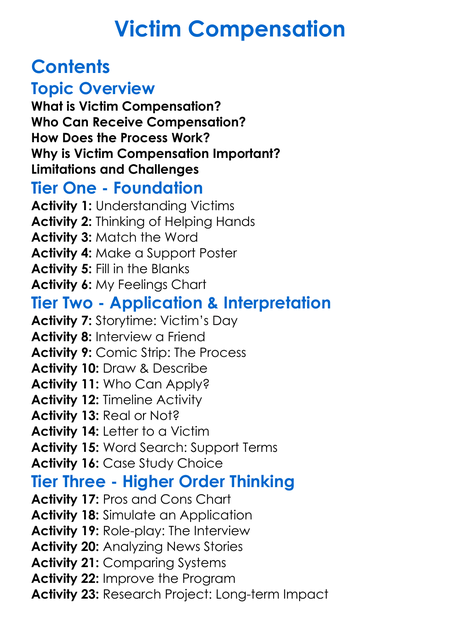 Victim Compensation

Contents

Topic Overview

What is Victim Compensation?
Who Can Receive Compensation?
How Does the Process Work?
Why is Victim Compensation Important?
Limitations and Challenges

Tier One - Foundation

Activity 1: Understanding Victims
Activity 2: Thinking of Helping Hands
Activity 3: Match the Word
Activity 4: Make a Support Poster
Activity 5: Fill in the Blanks
Activity 6: My Feelings Chart

Tier Two - Application & Interpretation

Activity 7: Storytime: Victim's Day
Activity 8: Interview a Friend
Activity 9: Comic Strip: The Process
Activity 10: Draw & Describe
Activity 11: Who Can Apply?
Activity 12: Timeline Activity
Activity 13: Real or Not?
Activity 14: Letter to a Victim
Activity 15: Word Search: Support Terms
Activity 16: Case Study Choice

Tier Three - Higher Order Thinking

Activity 17: Pros and Cons Chart
Activity 18: Simulate an Application
Activity 19: Role-play: The Interview
Activity 20: Analyzing News Stories
Activity 21: Comparing Systems
Activity 22: Improve the Program
Activity 23: Research Project: Long-term Impact